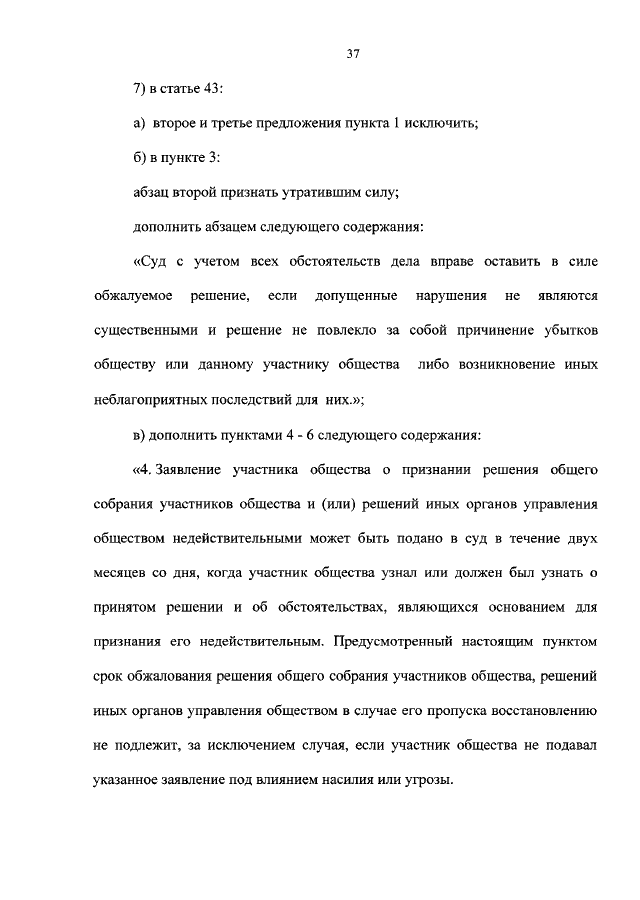 37

7) в статье 43:

а) второе и третье предложения пункта 1 исключить;

б) в пункте 3:

абзац второй признать утратившим силу;

дополнить абзацем следующего содержания:

«Суд с учетом всех обстоятельств дела вправе оставить в силе обжалуемое решение, если допущенные нарушения не являются существенными и решение не повлекло за собой причинение убытков обществу или данному участнику общества либо возникновение иных неблагоприятных последствий для них.»;

в) дополнить пунктами 4 - 6 следующего содержания:

«4. Заявление участника общества о признании решения общего собрания участников общества и (или) решений иных органов управления обществом недействительными может быть подано в суд в течение двух месяцев со дня, когда участник общества узнал или должен был узнать о принятом решении и об обстоятельствах, являющихся основанием для признания его недействительным. Предусмотренный настоящим пунктом срок обжалования решения общего собрания участников общества, решений иных органов управления обществом в случае его пропуска восстановлению не подлежит, за исключением случая, если участник общества не подавал указанное заявление под влиянием насилия или угрозы.